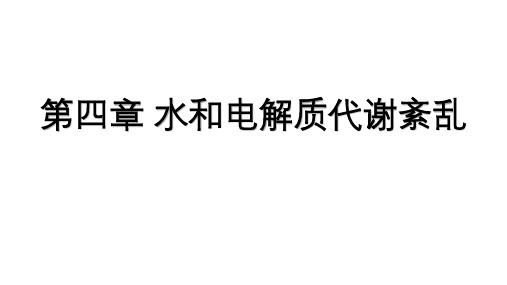 第四章 水和电解质代谢紊乱